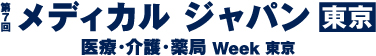 第7回 メディカル ジャパン 東京

医療・介護・薬局 Week 東京